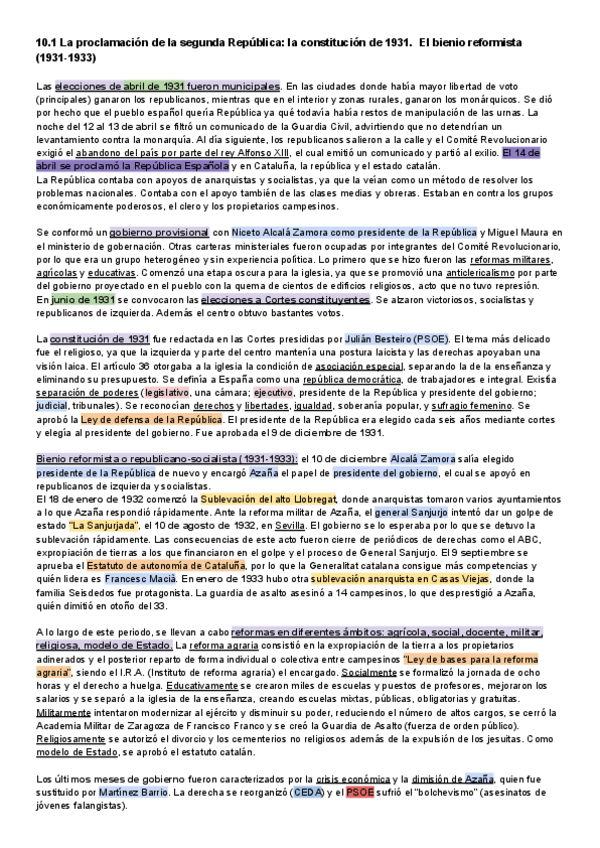 10.1 La proclamación de la segunda República: la constitución de 1931. El bienio reformista (1931-1933)

Las elecciones de abril de 1931 fueron municipales. En las ciudades donde había mayor libertad de voto (principales) ganaron los republicanos, mientras que en el interior y zonas rurales, ganaron los monárquicos. Se dió por hecho que el pueblo español quería República ya qué todavía había restos de manipulación de las urnas. La noche del 12 al 13 de abril se filtró un comunicado de la Guardia Civil, advirtiendo que no detendrían un levantamiento contra la monarquía. Al día siguiente, los republicanos salieron a la calle y el Comité Revolucionario exigió el abandono del país por parte del rey Alfonso XIII, el cual emitió un comunicado y partió al exilio. El 14 de abril se proclamó la República Española y en Cataluña, la república y el estado catalán.
La República contaba con apoyos de anarquistas y socialistas, ya que la veían como un método de resolver los problemas nacionales. Contaba con el apoyo también de las clases medias y obreras. Estaban en contra los grupos económicamente poderosos, el clero y los propietarios campesinos.

Se conformó un gobierno provisional con Niceto Alcalá Zamora como presidente de la República y Miguel Maura en el ministerio de gobernación. Otras carteras ministeriales fueron ocupadas por integrantes del Comité Revolucionario, por lo que era un grupo heterogéneo y sin experiencia política. Lo primero que se hizo fueron las reformas militares, agrícolas y educativas. Comenzó una etapa oscura para la iglesia, ya que se promovió una anticlericalismo por parte del gobierno proyectado en el pueblo con la quema de cientos de edificios religiosos, acto que no tuvo represión.
En junio de 1931 se convocaron las elecciones a Cortes constituyentes. Se alzaron victoriosos, socialistas y republicanos de izquierda. Además el centro obtuvo bastantes votos.

La constitución de 1931 fue redactada en las Cortes presididas por Julián Besteiro (PSOE). El tema más delicado fue el religioso, ya que la izquierda y parte del centro mantenía una postura laicista y las derechas apoyaban una visión laica. El artículo 36 otorgaba a la iglesia la condición de asociación especial, separando la de la enseñanza y eliminando su presupuesto. Se definía a España como una república democrática, de trabajadores e integral. Existía separación de poderes (legislativo, una cámara; ejecutivo, presidente de la República y presidente del gobierno; judicial, tribunales). Se reconocían derechos y libertades, igualdad, soberanía popular, y sufragio femenino. Se aprobó la Ley de defensa de la República. El presidente de la República era elegido cada seis años mediante cortes y elegía al presidente del gobierno. Fue aprobada el 9 de diciembre de 1931.

Bienio reformista o republicano-socialista (1931-1933): el 10 de diciembre Alcalá Zamora salía elegido presidente de la República de nuevo y encargó Azaña el papel de presidente del gobierno, el cual se apoyó en republicanos de izquierda y socialistas.
El 18 de enero de 1932 comenzó la Sublevación del alto Llobregat, donde anarquistas tomaron varios ayuntamientos a lo que Azaña respondió rápidamente. Ante la reforma militar de Azaña, el general Sanjurjo intentó dar un golpe de estado "La Sanjurjada", el 10 de agosto de 1932, en Sevilla. El gobierno se lo esperaba por lo que se detuvo la sublevación rápidamente. Las consecuencias de este acto fueron cierre de periódicos de derechas como el ABC, expropiación de tierras a los que financiaron en el golpe y el proceso de General Sanjurjo. El 9 septiembre se aprueba el Estatuto de autonomía de Cataluña, por lo que la Generalitat catalana consigue más competencias y quién lidera es Francesc Macià. En enero de 1933 hubo otra sublevación anarquista en Casas Viejas, donde la familia Seisdedos fue protagonista. La guardia de asalto asesinó a 14 campesinos, lo que desprestigió a Azaña, quién dimitió en otoño del 33.

A lo largo de este periodo, se llevan a cabo reformas en diferentes ámbitos: agrícola, social, docente, militar, religiosa, modelo de Estado. La reforma agraria consistió en la expropiación de la tierra a los propietarios adinerados y el posterior reparto de forma individual o colectiva entre campesinos "Ley de bases para la reforma agraria", siendo el I.R.A. (Instituto de reforma agraria) el encargado. Socialmente se formalizó la jornada de ocho horas y el derecho a huelga. Educativamente se crearon miles de escuelas y puestos de profesores, mejoraron los salarios y se separó a la iglesia de la enseñanza, creando escuelas mixtas, públicas, obligatorias y gratuitas. Militarmente intentaron modernizar al ejército y disminuir su poder, reduciendo el número de altos cargos, se cerró la Academia Militar de Zaragoza de Francisco Franco y se creó la Guardia de Asalto (fuerza de orden público). Religiosamente se autorizó el divorcio y los cementerios no religiosos además de la expulsión de los jesuitas. Como modelo de Estado, se aprobó el estatuto catalán.

Los últimos meses de gobierno fueron caracterizados por la crisis económica y la dimisión de Azaña, quien fue sustituido por Martínez Barrio. La derecha se reorganizó (CEDA) y el PSOE sufrió el "bolchevismo" (asesinatos de jóvenes falangistas).